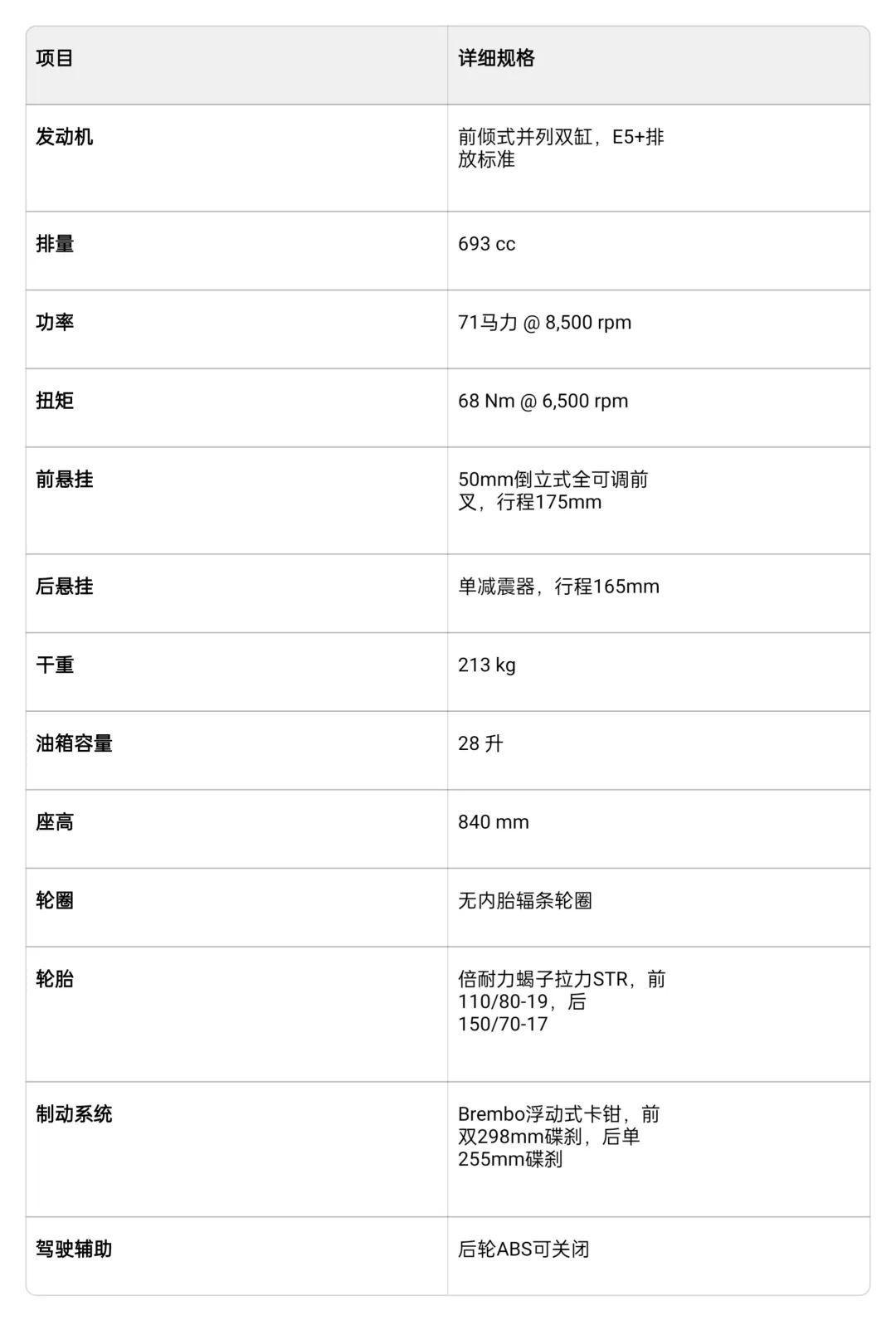 | 项目 | 详细规格 |
|---|---|
| 发动机 | 前倾式并列双缸，E5+排放标准 |
| 排量 | 693 cc |
| 功率 | 71马力 @ 8,500 rpm |
| 扭矩 | 68 Nm @ 6,500 rpm |
| 前悬挂 | 50mm倒立式全可调前叉，行程175mm |
| 后悬挂 | 单减震器，行程165mm |
| 干重 | 213 kg |
| 油箱容量 | 28 升 |
| 座高 | 840 mm |
| 轮圈 | 无内胎辐条轮圈 |
| 轮胎 | 倍耐力蝎子拉力STR，前110/80-19，后150/70-17 |
| 制动系统 | Brembo浮动式卡钳，前双298mm碟刹，后单255mm碟刹 |
| 驾驶辅助 | 后轮ABS可关闭 |